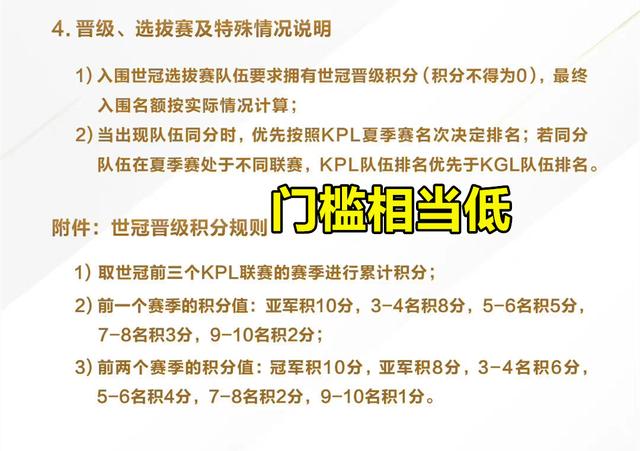 4. 晋级、选拔赛及特殊情况说明

1）入围世冠选拔赛队伍要求拥有世冠晋级积分（积分不得为0），最终入围名额按实际情况计算；

2）当出现队伍同分时，优先按照KPL夏季赛名次决定排名；若同分队伍在夏季赛处于不同联赛，KPL队伍排名优先于KGL队伍排名。

门槛相当低

附件：世冠晋级积分规则

1）取世冠前三个KPL联赛的赛季进行累计积分；

2）前一个赛季的积分值：亚军积10分，3-4名积8分，5-6名积5分，7-8名积3分，9-10名积2分；

3）前两个赛季的积分值：冠军积10分，亚军积8分，3-4名积6分，5-6名积4分，7-8名积2分，9-10名积1分。